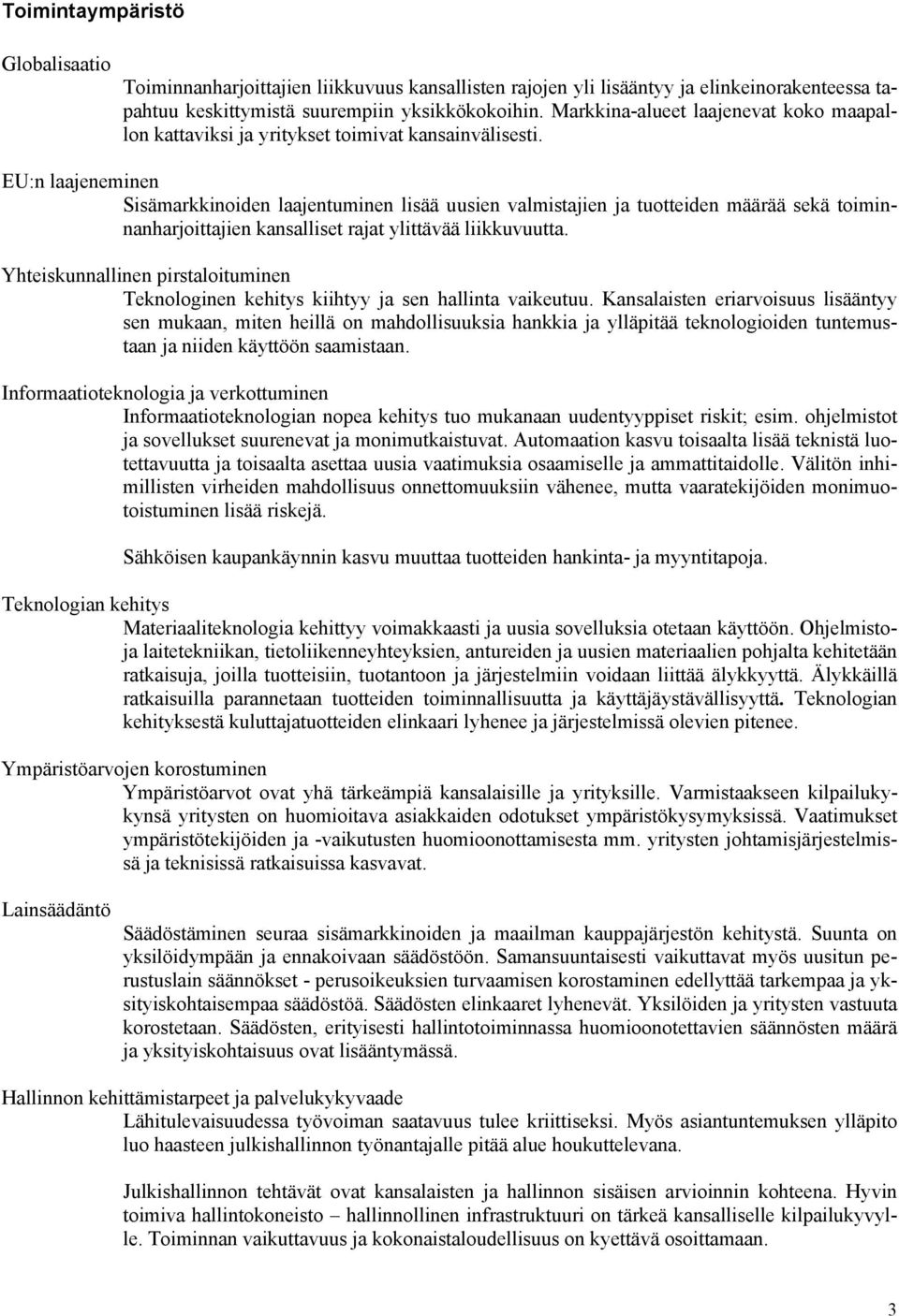 Toimintaympäristö

Globalisaatio

Toiminnanharjoittajien liikkuvuus kansallisten rajojen yli lisääntyy ja elinkeinorakenteessa tapahtuu keskittymistä suurempiin yksikkökokoihin. Markkina-alueet laajenevat koko maapallon kattaviksi ja yritykset toimivat kansainvälisesti.

EU:n laajeneminen

Sisämarkkinoiden laajentuminen lisää uusien valmistajien ja tuotteiden määrää sekä toiminnanharjoittajien kansalliset rajat ylittävää liikkuvuutta.

Yhteiskunnallinen pirstaloituminen

Teknologinen kehitys kiihtyy ja sen hallinta vaikeutuu. Kansalaisten eriarvoisuus lisääntyy sen mukaan, miten heillä on mahdollisuuksia hankkia ja ylläpitää teknologioiden tuntemustaan ja niiden käyttöön saamistaan.

Informaatioteknologia ja verkottuminen

Informaatioteknologian nopea kehitys tuo mukanaan uudentyyppiset riskit; esim. ohjelmistot ja sovellukset suurenevat ja monimutkaistuvat. Automaation kasvu toisaalta lisää teknistä luotettavuutta ja toisaalta asettaa uusia vaatimuksia osaamiselle ja ammattitaidolle. Välitön inhimillisten virheiden mahdollisuus onnettomuuksiin vähenee, mutta vaaratekijöiden monimuotoistuminen lisää riskejä.

Sähköisen kaupankäynnin kasvu muuttaa tuotteiden hankinta- ja myyntitapoja.

Teknologian kehitys

Materiaaliteknologia kehittyy voimakkaasti ja uusia sovelluksia otetaan käyttöön. Ohjelmisto- ja laitetekniikan, tietoliikenneyhteyksien, antureiden ja uusien materiaalien pohjalta kehitetään ratkaisuja, joilla tuotteisiin, tuotantoon ja järjestelmiin voidaan liittää älykkyyttä. Älykkäillä ratkaisuilla parannetaan tuotteiden toiminnallisuutta ja käyttäjäystävällisyyttä. Teknologian kehityksestä kuluttajatuotteiden elinkaari lyhenee ja järjestelmissä olevien pitenee.

Ympäristöarvojen korostuminen

Ympäristöarvot ovat yhä tärkeämpiä kansalaisille ja yrityksille. Varmistaakseen kilpailukykynsä yritysten on huomioitava asiakkaiden odotukset ympäristökysymyksissä. Vaatimukset ympäristötekijöiden ja -vaikutusten huomioonottamisesta mm. yritysten johtamisjärjestelmissä ja teknisissä ratkaisuissa kasvavat.

Lainsäädäntö

Säädöstäminen seuraa sisämarkkinoiden ja maailman kauppajärjestön kehitystä. Suunta on yksilöidympään ja ennakoivaan säädöstöön. Samansuuntaisesti vaikuttavat myös uusitun perustuslain säännökset - perusoikeuksien turvaamisen korostaminen edellyttää tarkempaa ja yksityiskohtaisempaa säädöstöä. Säädösten elinkaaret lyhenevät. Yksilöiden ja yritysten vastuuta korostetaan. Säädösten, erityisesti hallintotoiminnassa huomioonotettavien säännösten määrä ja yksityiskohtaisuus ovat lisääntymässä.

Hallinnon kehittämistarpeet ja palvelukykyvaade

Lähitulevaisuudessa työvoiman saatavuus tulee kriittiseksi. Myös asiantuntemuksen ylläpito luo haasteen julkishallinnon työnantajalle pitää alue houkuttelevana.

Julkishallinnon tehtävät ovat kansalaisten ja hallinnon sisäisen arvioinnin kohteena. Hyvin toimiva hallintokoneisto – hallinnollinen infrastruktuuri on tärkeä kansalliselle kilpailukyvylle. Toiminnan vaikuttavuus ja kokonaistaloudellisuus on kyettävä osoittamaan.

3